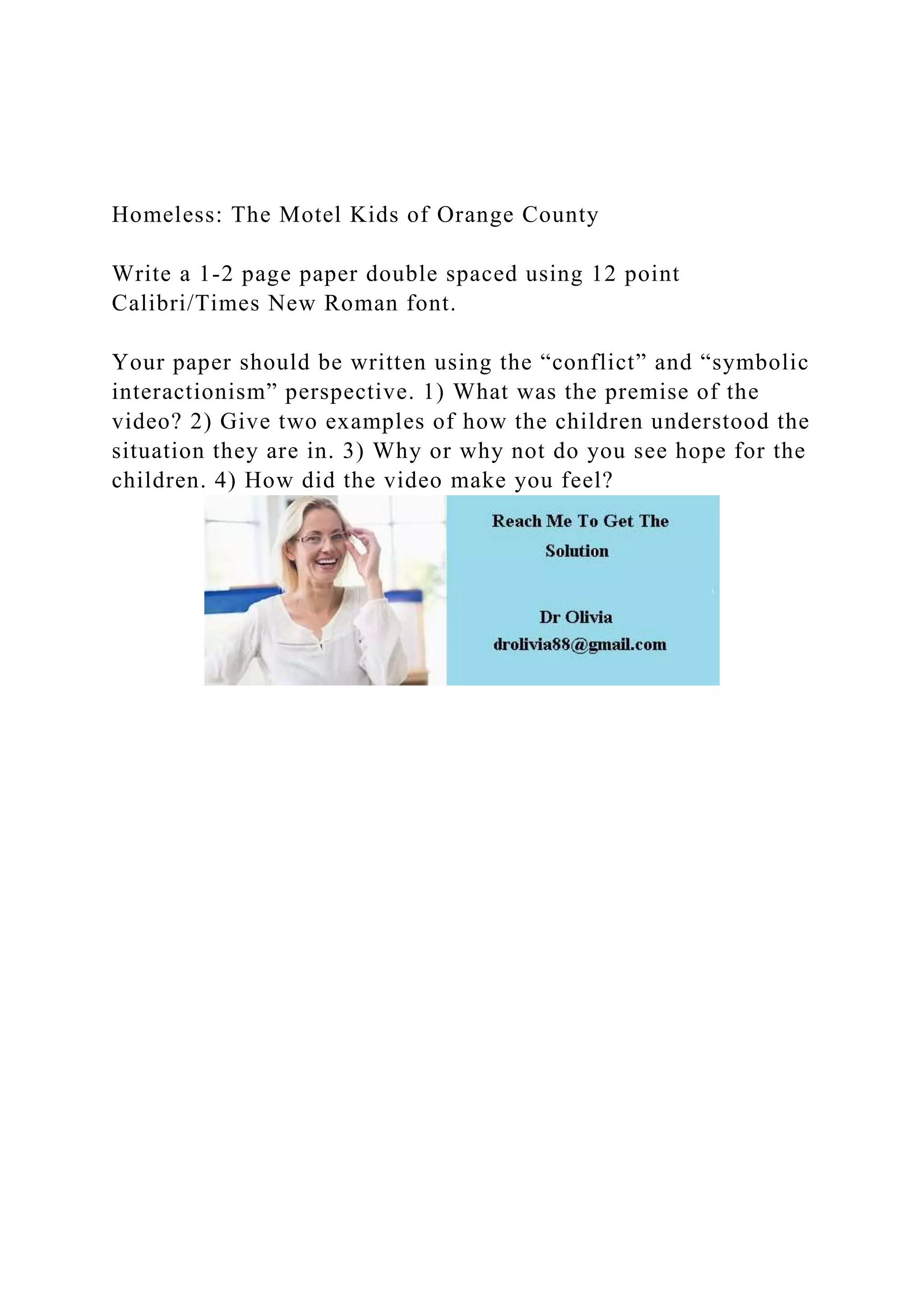 Homeless: The Motel Kids of Orange County

Write a 1-2 page paper double spaced using 12 point Calibri/Times New Roman font.

Your paper should be written using the "conflict" and "symbolic interactionism" perspective. 1) What was the premise of the video? 2) Give two examples of how the children understood the situation they are in. 3) Why or why not do you see hope for the children. 4) How did the video make you feel?

Reach Me To Get The Solution

Dr Olivia
drolivia88@gmail.com